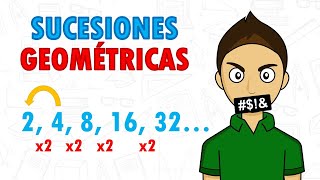 SUCESIONES
GEOMÉTRICAS

2, 4, 8, 16, 32...
x2 x2 x2 x2

#$!&